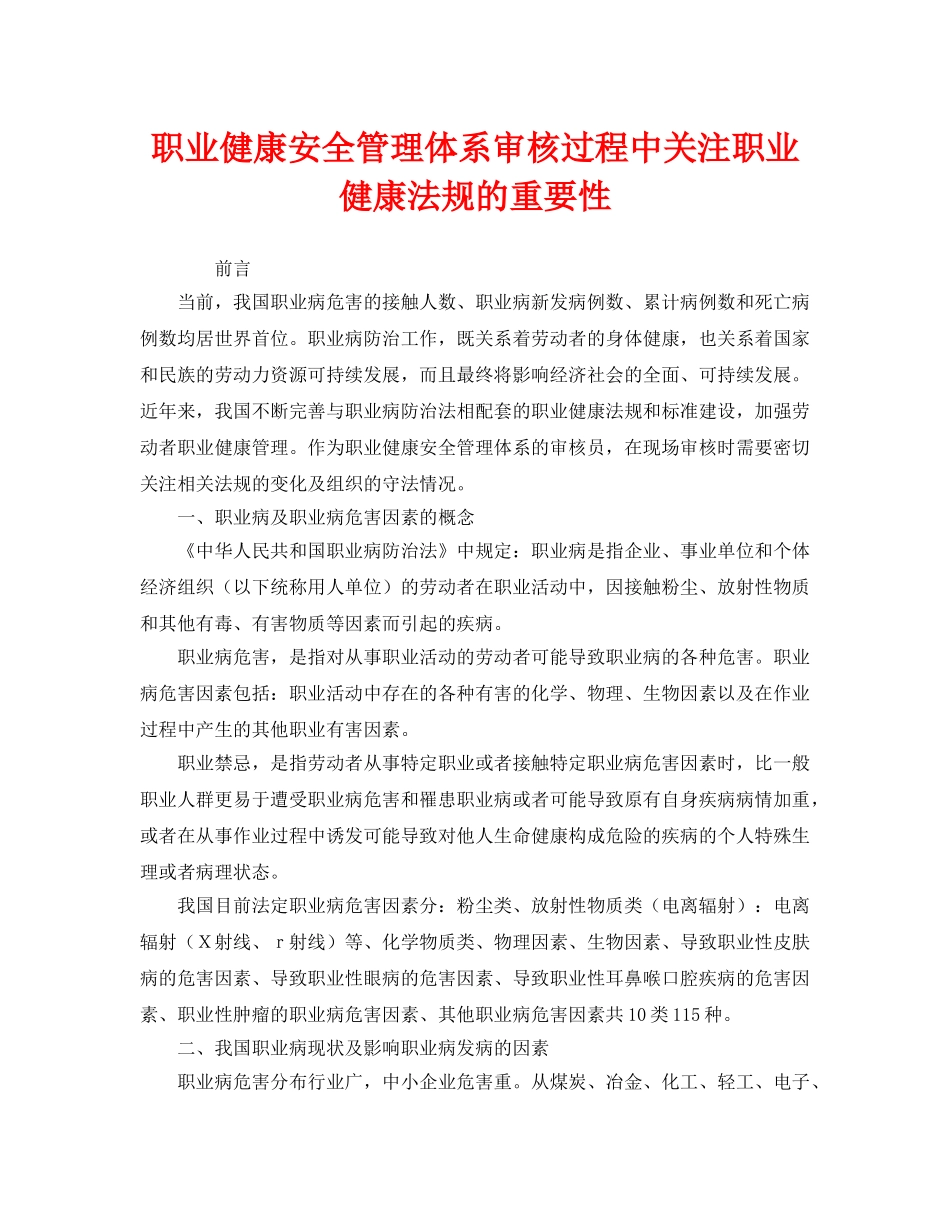 职业健康安全管理体系审核过程中关注职业健康法规的重要性

前言

当前，我国职业病危害的接触人数、职业病新发病例数、累计病例数和死亡病例数均居世界首位。职业病防治工作，既关系着劳动者的身体健康，也关系着国家和民族的劳动力资源可持续发展，而且最终将影响经济社会的全面、可持续发展。近年来，我国不断完善与职业病防治法相配套的职业健康法规和标准建设，加强劳动者职业健康管理。作为职业健康安全管理体系的审核员，在现场审核时需要密切关注相关法规的变化及组织的守法情况。

一、职业病及职业病危害因素的概念

《中华人民共和国职业病防治法》中规定：职业病是指企业、事业单位和个体经济组织（以下统称用人单位）的劳动者在职业活动中，因接触粉尘、放射性物质和其他有毒、有害物质等因素而引起的疾病。

职业病危害，是指对从事职业活动的劳动者可能导致职业病的各种危害。职业病危害因素包括：职业活动中存在的各种有害的化学、物理、生物因素以及在作业过程中产生的其他职业有害因素。

职业禁忌，是指劳动者从事特定职业或者接触特定职业病危害因素时，比一般职业人群更易于遭受职业病危害和罹患职业病或者可能导致原有自身疾病病情加重，或者在从事作业过程中诱发可能导致对他人生命健康构成危险的疾病的个人特殊生理或者病理状态。

我国目前法定职业病危害因素分：粉尘类、放射性物质类（电离辐射）：电离辐射（Ｘ射线、ｒ射线）等、化学物质类、物理因素、生物因素、导致职业性皮肤病的危害因素、导致职业性眼病的危害因素、导致职业性耳鼻喉口腔疾病的危害因素、职业性肿瘤的职业病危害因素、其他职业病危害因素共10类115种。

二、我国职业病现状及影响职业病发病的因素

职业病危害分布行业广，中小企业危害重。从煤炭、冶金、化工、轻工、电子、